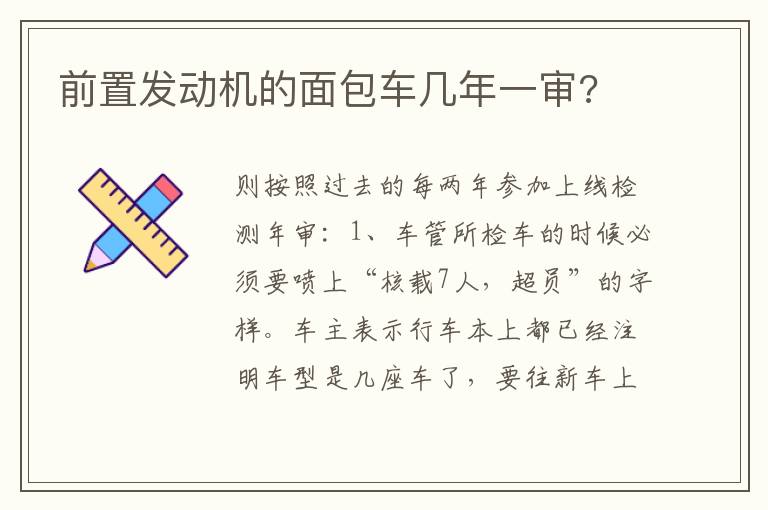 前置发动机的面包车几年一审?

则按照过去的每两年参加上线检测年审:1、车管所检车的时候必须要喷上“核载7人,超员”的字样。车主表示行车本上都已经注明车型是几座车了,要往新车上